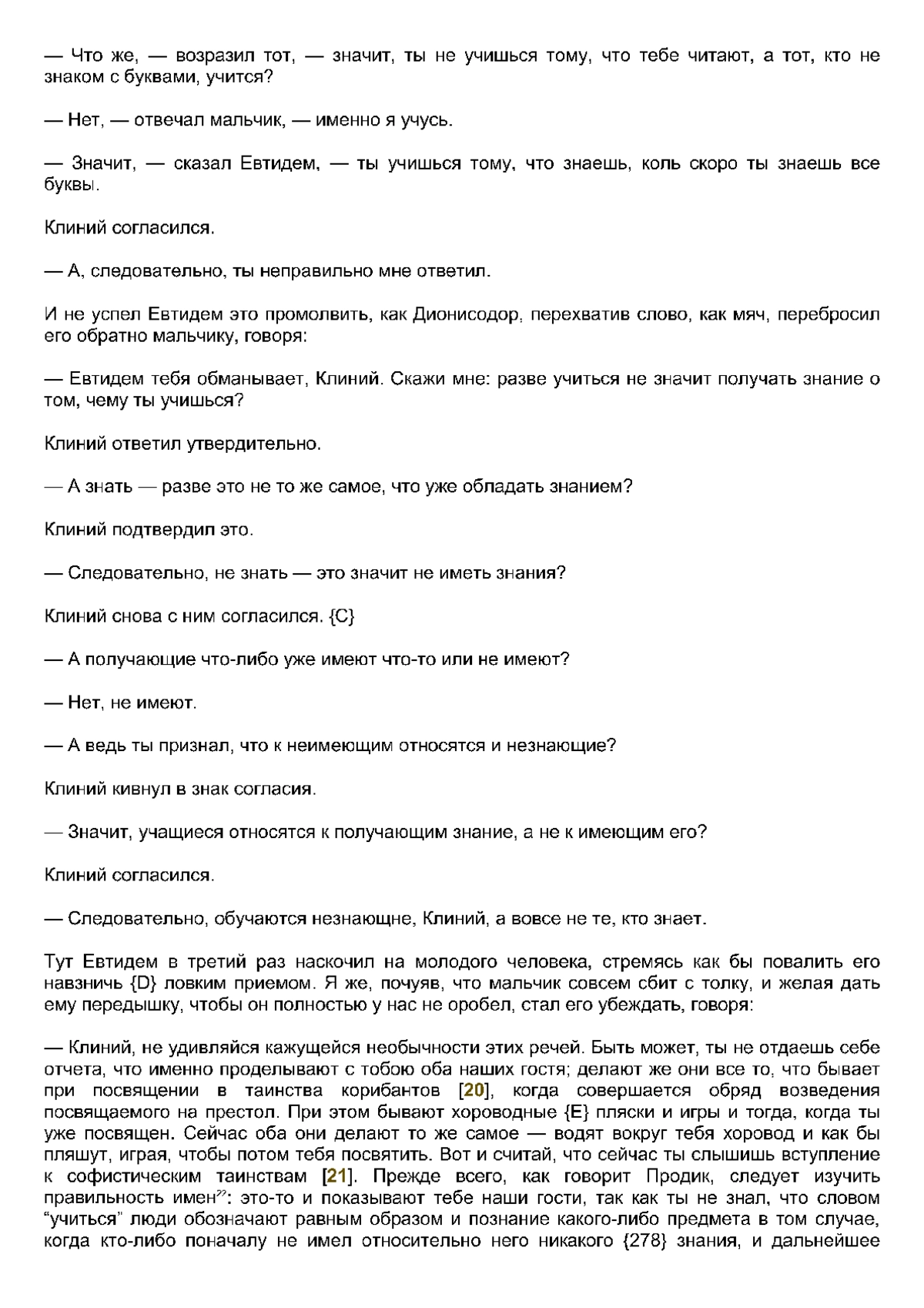 — Что же, — возразил тот, — значит, ты не учишься тому, что тебе читают, а тот, кто не знаком с буквами, учится?

— Нет, — отвечал мальчик, — именно я учусь.

— Значит, — сказал Евтидем, — ты учишься тому, что знаешь, коль скоро ты знаешь все буквы.

Клиний согласился.

— А, следовательно, ты неправильно мне ответил.

И не успел Евтидем это промолвить, как Дионисодор, перехватив слово, как мяч, перебросил его обратно мальчику, говоря:

— Евтидем тебя обманывает, Клиний. Скажи мне: разве учиться не значит получать знание о том, чему ты учишься?

Клиний ответил утвердительно.

— А знать — разве это не то же самое, что уже обладать знанием?

Клиний подтвердил это.

— Следовательно, не знать — это значит не иметь знания?

Клиний снова с ним согласился. {C}

— А получающие что-либо уже имеют что-то или не имеют?

— Нет, не имеют.

— А ведь ты признал, что к неимеющим относятся и незнающие?

Клиний кивнул в знак согласия.

— Значит, учащиеся относятся к получающим знание, а не к имеющим его?

Клиний согласился.

— Следовательно, обучаются незнающне, Клиний, а вовсе не те, кто знает.

Тут Евтидем в третий раз наскочил на молодого человека, стремясь как бы повалить его навзничь {D} ловким приемом. Я же, почуяв, что мальчик совсем сбит с толку, и желая дать ему передышку, чтобы он полностью у нас не оробел, стал его убеждать, говоря:

— Клиний, не удивляйся кажущейся необычности этих речей. Быть может, ты не отдаешь себе отчета, что именно проделывают с тобою оба наших гостя; делают же они все то, что бывает при посвящении в таинства корибантов [20], когда совершается обряд возведения посвящаемого на престол. При этом бывают хороводные {E} пляски и игры и тогда, когда ты уже посвящен. Сейчас оба они делают то же самое — водят вокруг тебя хоровод и как бы пляшут, играя, чтобы потом тебя посвятить. Вот и считай, что сейчас ты слышишь вступление к софистическим таинствам [21]. Прежде всего, как говорит Продик, следует изучить правильность имен²²: это-то и показывают тебе наши гости, так как ты не знал, что словом "учиться" люди обозначают равным образом и познание какого-либо предмета в том случае, когда кто-либо поначалу не имел относительно него никакого {278} знания, и дальнейшее